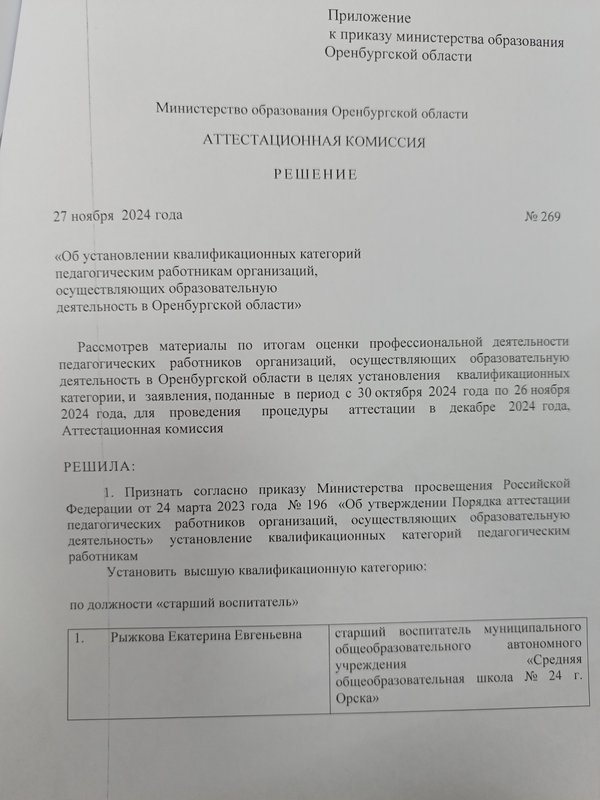 Приложение
к приказу министерства образования
Оренбургской области

Министерство образования Оренбургской области

АТТЕСТАЦИОННАЯ КОМИССИЯ

РЕШЕНИЕ

27 ноября 2024 года № 269

«Об установлении квалификационных категорий педагогическим работникам организаций, осуществляющих образовательную деятельность в Оренбургской области»

Рассмотрев материалы по итогам оценки профессиональной деятельности педагогических работников организаций, осуществляющих образовательную деятельность в Оренбургской области в целях установления квалификационных категории, и заявления, поданные в период с 30 октября 2024 года по 26 ноября 2024 года, для проведения процедуры аттестации в декабре 2024 года, Аттестационная комиссия

РЕШИЛА:

1. Признать согласно приказу Министерства просвещения Российской Федерации от 24 марта 2023 года № 196 «Об утверждении Порядка аттестации педагогических работников организаций, осуществляющих образовательную деятельность» установление квалификационных категорий педагогическим работникам

Установить высшую квалификационную категорию:

по должности «старший воспитатель»

| 1. | Рыжкова Екатерина Евгеньевна | старший воспитатель муниципального общеобразовательного автономного учреждения «Средняя общеобразовательная школа № 24 г. Орска» |
|---|---|---|